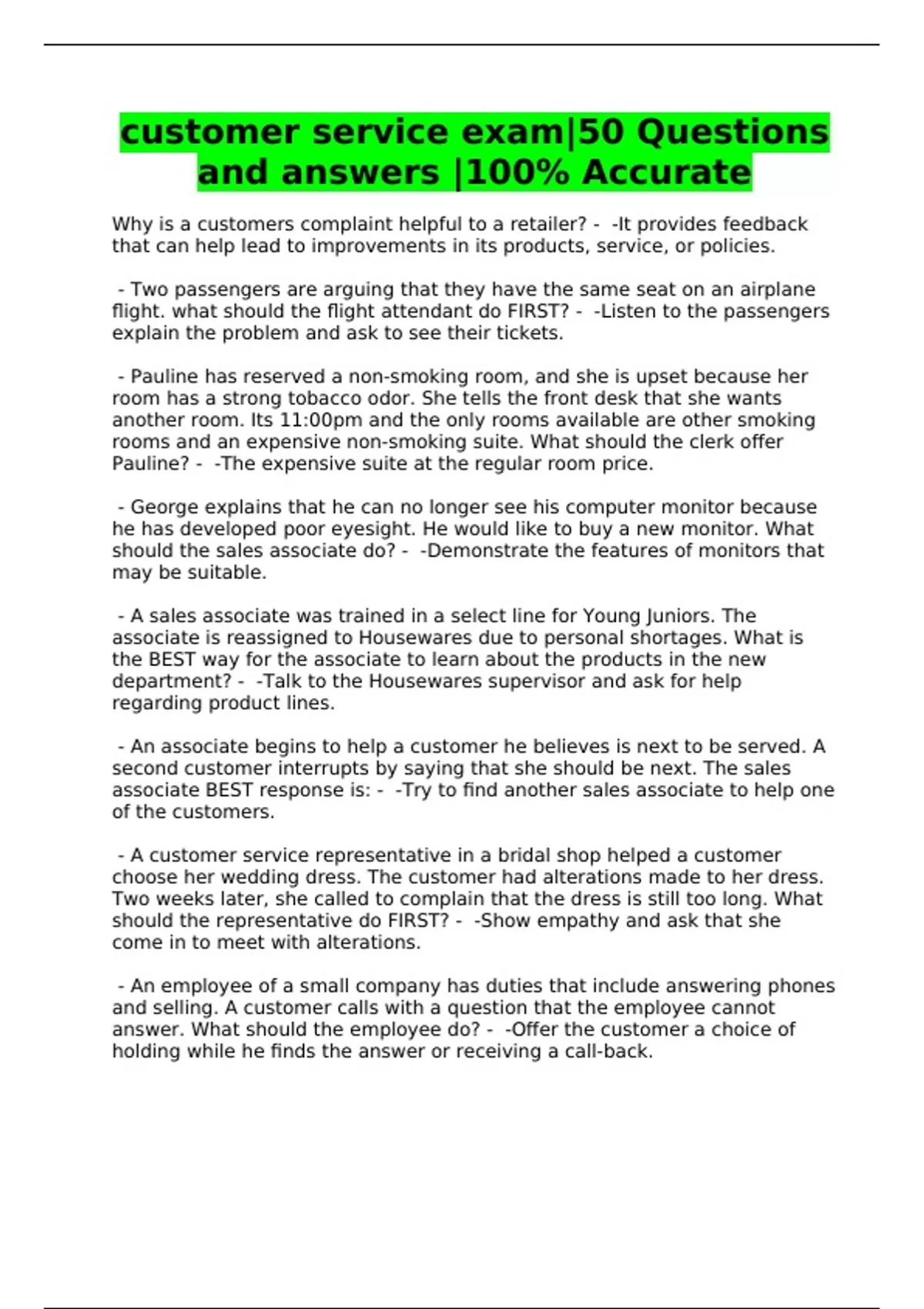 customer service exam|50 Questions and answers |100% Accurate

Why is a customers complaint helpful to a retailer? - -It provides feedback that can help lead to improvements in its products, service, or policies.

- Two passengers are arguing that they have the same seat on an airplane flight. what should the flight attendant do FIRST? - -Listen to the passengers explain the problem and ask to see their tickets.

- Pauline has reserved a non-smoking room, and she is upset because her room has a strong tobacco odor. She tells the front desk that she wants another room. Its 11:00pm and the only rooms available are other smoking rooms and an expensive non-smoking suite. What should the clerk offer Pauline? - -The expensive suite at the regular room price.

- George explains that he can no longer see his computer monitor because he has developed poor eyesight. He would like to buy a new monitor. What should the sales associate do? - -Demonstrate the features of monitors that may be suitable.

- A sales associate was trained in a select line for Young Juniors. The associate is reassigned to Housewares due to personal shortages. What is the BEST way for the associate to learn about the products in the new department? - -Talk to the Housewares supervisor and ask for help regarding product lines.

- An associate begins to help a customer he believes is next to be served. A second customer interrupts by saying that she should be next. The sales associate BEST response is: - -Try to find another sales associate to help one of the customers.

- A customer service representative in a bridal shop helped a customer choose her wedding dress. The customer had alterations made to her dress. Two weeks later, she called to complain that the dress is still too long. What should the representative do FIRST? - -Show empathy and ask that she come in to meet with alterations.

- An employee of a small company has duties that include answering phones and selling. A customer calls with a question that the employee cannot answer. What should the employee do? - -Offer the customer a choice of holding while he finds the answer or receiving a call-back.